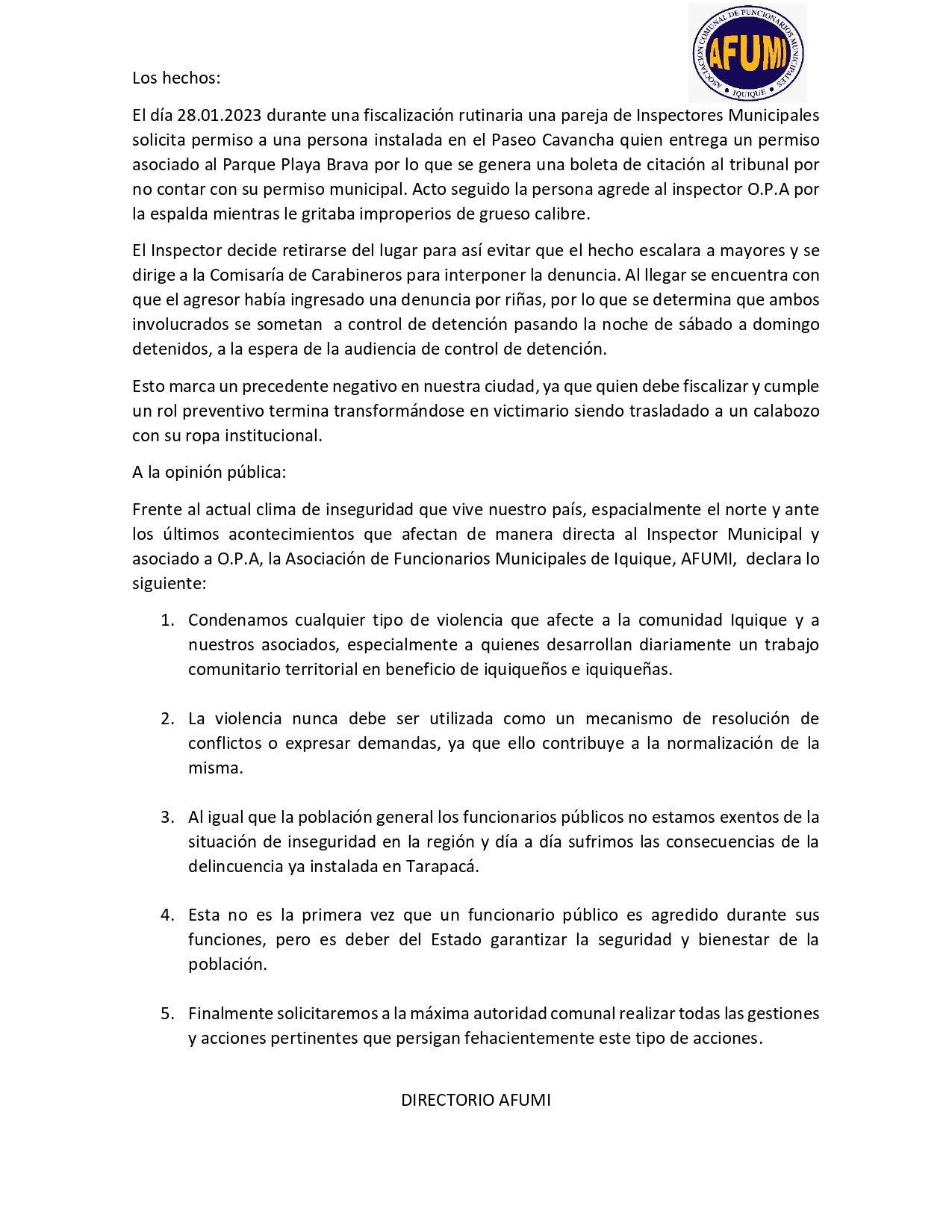 ASOCIACION COMUNAL DE FUNCIONARIOS MUNICIPALES
AFUMI
IQUIQUE

Los hechos:

El día 28.01.2023 durante una fiscalización rutinaria una pareja de Inspectores Municipales solicita permiso a una persona instalada en el Paseo Cavancha quien entrega un permiso asociado al Parque Playa Brava por lo que se genera una boleta de citación al tribunal por no contar con su permiso municipal. Acto seguido la persona agrede al inspector O.P.A por la espalda mientras le gritaba improperios de grueso calibre.

El Inspector decide retirarse del lugar para así evitar que el hecho escalara a mayores y se dirige a la Comisaría de Carabineros para interponer la denuncia. Al llegar se encuentra con que el agresor había ingresado una denuncia por riñas, por lo que se determina que ambos involucrados se sometan a control de detención pasando la noche de sábado a domingo detenidos, a la espera de la audiencia de control de detención.

Esto marca un precedente negativo en nuestra ciudad, ya que quien debe fiscalizar y cumple un rol preventivo termina transformándose en victimario siendo trasladado a un calabozo con su ropa institucional.

A la opinión pública:

Frente al actual clima de inseguridad que vive nuestro país, espacialmente el norte y ante los últimos acontecimientos que afectan de manera directa al Inspector Municipal y asociado a O.P.A, la Asociación de Funcionarios Municipales de Iquique, AFUMI, declara lo siguiente:

1. Condenamos cualquier tipo de violencia que afecte a la comunidad Iquique y a nuestros asociados, especialmente a quienes desarrollan diariamente un trabajo comunitario territorial en beneficio de iquiqueños e iquiqueñas.

2. La violencia nunca debe ser utilizada como un mecanismo de resolución de conflictos o expresar demandas, ya que ello contribuye a la normalización de la misma.

3. Al igual que la población general los funcionarios públicos no estamos exentos de la situación de inseguridad en la región y día a día sufrimos las consecuencias de la delincuencia ya instalada en Tarapacá.

4. Esta no es la primera vez que un funcionario público es agredido durante sus funciones, pero es deber del Estado garantizar la seguridad y bienestar de la población.

5. Finalmente solicitaremos a la máxima autoridad comunal realizar todas las gestiones y acciones pertinentes que persigan fehacientemente este tipo de acciones.

DIRECTORIO AFUMI